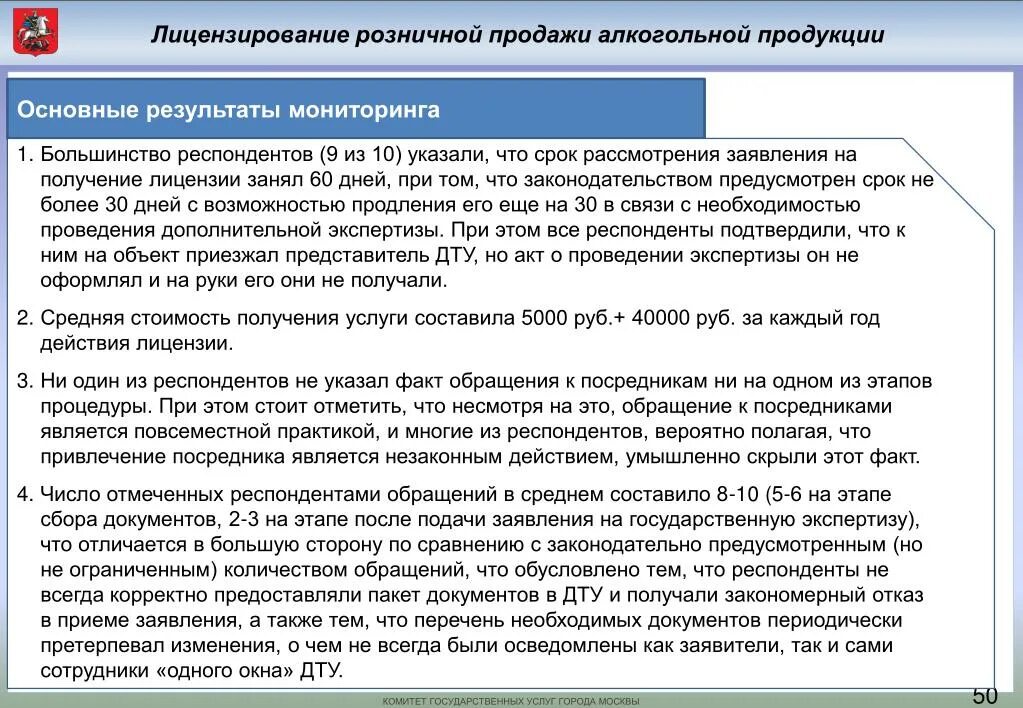 Лицензирование розничной продажи алкогольной продукции

Основные результаты мониторинга

1. Большинство респондентов (9 из 10) указали, что срок рассмотрения заявления на получение лицензии занял 60 дней, при том, что законодательством предусмотрен срок не более 30 дней с возможностью продления его еще на 30 в связи с необходимостью проведения дополнительной экспертизы. При этом все респонденты подтвердили, что к ним на объект приезжал представитель ДТУ, но акт о проведении экспертизы он не оформлял и на руки его они не получали.

2. Средняя стоимость получения услуги составила 5000 руб.+ 40000 руб. за каждый год действия лицензии.

3. Ни один из респондентов не указал факт обращения к посредникам ни на одном из этапов процедуры. При этом стоит отметить, что несмотря на это, обращение к посредниками является повсеместной практикой, и многие из респондентов, вероятно полагая, что привлечение посредника является незаконным действием, умышленно скрыли этот факт.

4. Число отмеченных респондентами обращений в среднем составило 8-10 (5-6 на этапе сбора документов, 2-3 на этапе после подачи заявления на государственную экспертизу), что отличается в большую сторону по сравнению с законодательно предусмотренным (но не ограниченным) количеством обращений, что обусловлено тем, что респонденты не всегда корректно предоставляли пакет документов в ДТУ и получали закономерный отказ в приеме заявления, а также тем, что перечень необходимых документов периодически претерпевал изменения, о чем не всегда были осведомлены как заявители, так и сами сотрудники «одного окна» ДТУ.

КОМИТЕТ ГОСУДАРСТВЕННЫХ УСЛУГ ГОРОДА МОСКВЫ

50